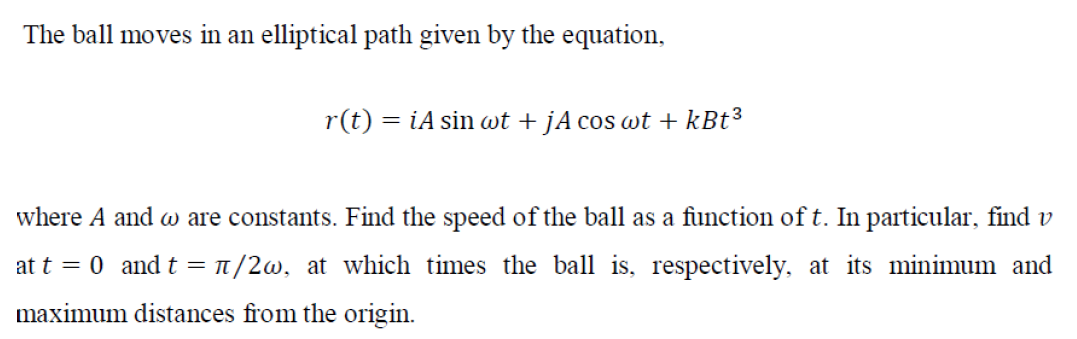 The ball moves in an elliptical path given by the equation,

$r(t) = iA \sin \omega t + jA \cos \omega t + kBt^3$

where $A$ and $\omega$ are constants. Find the speed of the ball as a function of $t$. In particular, find $v$ at $t = 0$ and $t = \pi/2\omega$, at which times the ball is, respectively, at its minimum and maximum distances from the origin.